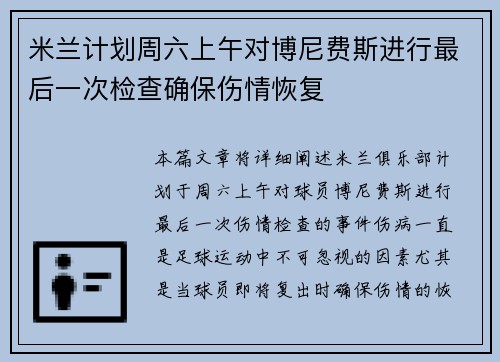 米兰计划周六上午对博尼费斯进行最后一次检查确保伤情恢复

本篇文章将详细阐述米兰俱乐部计划于周六上午对球员博尼费斯进行最后一次伤情检查的事件伤病一直是足球运动中不可忽视的因素尤其是当球员即将复出时确保伤情的恢